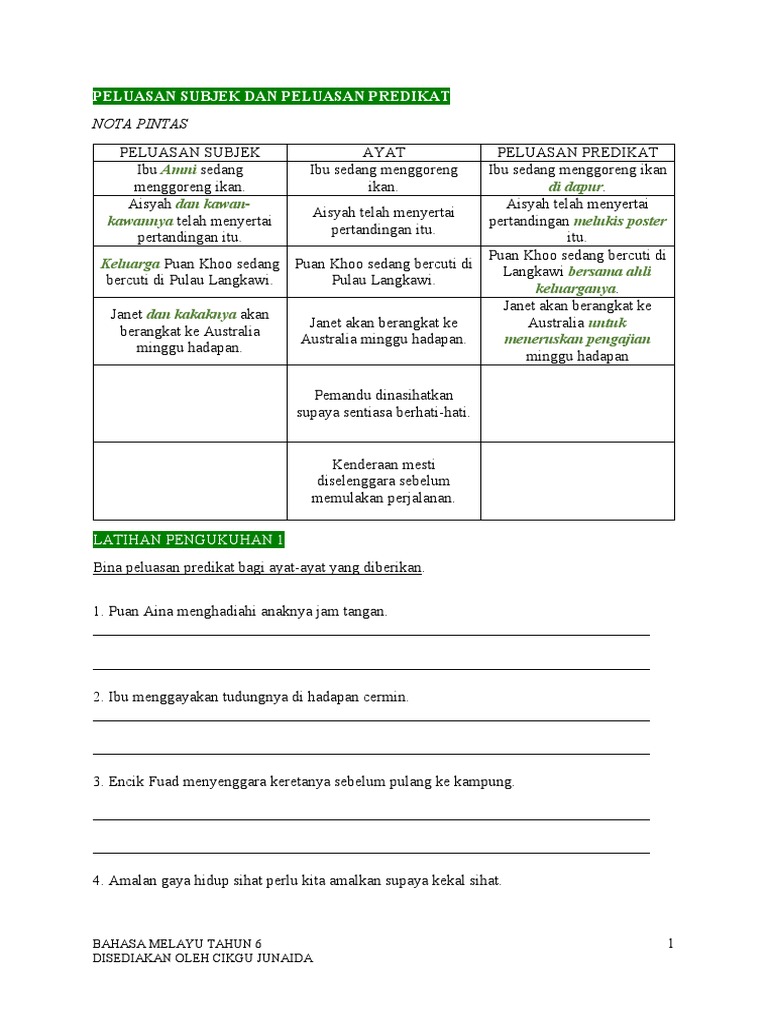 PELUASAN SUBJEK DAN PELUASAN PREDIKAT

NOTA PINTAS

| PELUASAN SUBJEK | AYAT | PELUASAN PREDIKAT |
|---|---|---|
| Ibu Amni sedang menggoreng ikan. | Ibu sedang menggoreng ikan. | Ibu sedang menggoreng ikan di dapur. |
| Aisyah dan kawan-kawannya telah menyertai pertandingan itu. | Aisyah telah menyertai pertandingan itu. | Aisyah telah menyertai pertandingan melukis poster itu. |
| Keluarga Puan Khoo sedang bercuti di Pulau Langkawi. | Puan Khoo sedang bercuti di Pulau Langkawi. | Puan Khoo sedang bercuti di Langkawi bersama ahli keluarganya. |
| Janet dan kakaknya akan berangkat ke Australia minggu hadapan. | Janet akan berangkat ke Australia minggu hadapan. | Janet akan berangkat ke Australia untuk meneruskan pengajian minggu hadapan |
| | Pemandu dinasihatkan supaya sentiasa berhati-hati. | |
| | Kenderaan mesti diselenggara sebelum memulakan perjalanan. | |

LATIHAN PENGUKUHAN 1

Bina peluasan predikat bagi ayat-ayat yang diberikan.

1. Puan Aina menghadiahi anaknya jam tangan.

2. Ibu menggayakan tudungnya di hadapan cermin.

3. Encik Fuad menyenggara keretanya sebelum pulang ke kampung.

4. Amalan gaya hidup sihat perlu kita amalkan supaya kekal sihat.

BAHASA MELAYU TAHUN 6
DISEDIAKAN OLEH CIKGU JUNAIDA

1